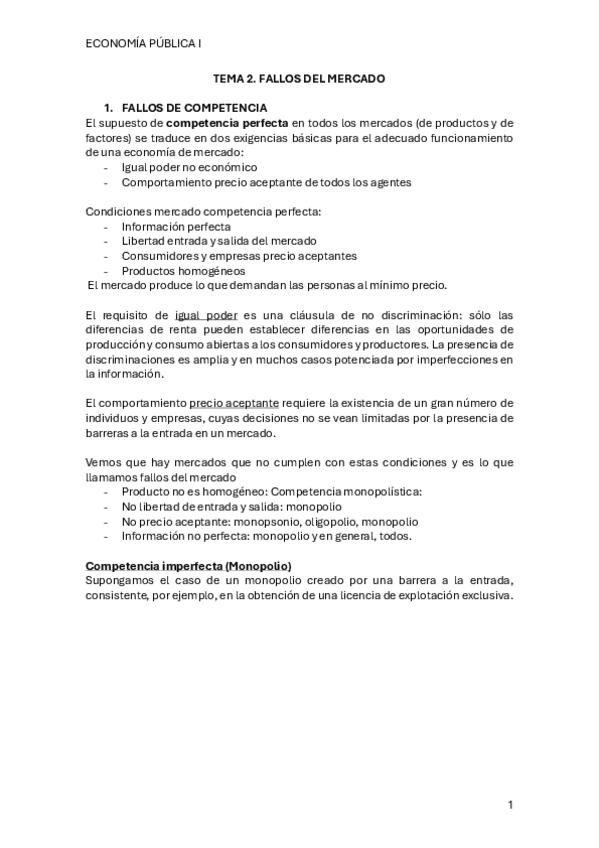 ECONOMÍA PÚBLICA I

TEMA 2. FALLOS DEL MERCADO

1. FALLOS DE COMPETENCIA

El supuesto de competencia perfecta en todos los mercados (de productos y de factores) se traduce en dos exigencias básicas para el adecuado funcionamiento de una economía de mercado:
- Igual poder no económico
- Comportamiento precio aceptante de todos los agentes

Condiciones mercado competencia perfecta:
- Información perfecta
- Libertad entrada y salida del mercado
- Consumidores y empresas precio aceptantes
- Productos homogéneos

El mercado produce lo que demandan las personas al mínimo precio.

El requisito de igual poder es una cláusula de no discriminación: sólo las diferencias de renta pueden establecer diferencias en las oportunidades de producción y consumo abiertas a los consumidores y productores. La presencia de discriminaciones es amplia y en muchos casos potenciada por imperfecciones en la información.

El comportamiento precio aceptante requiere la existencia de un gran número de individuos y empresas, cuyas decisiones no se vean limitadas por la presencia de barreras a la entrada en un mercado.

Vemos que hay mercados que no cumplen con estas condiciones y es lo que llamamos fallos del mercado
- Producto no es homogéneo: Competencia monopolística:
- No libertad de entrada y salida: monopolio
- No precio aceptante: monopsonio, oligopolio, monopolio
- Información no perfecta: monopolio y en general, todos.

Competencia imperfecta (Monopolio)

Supongamos el caso de un monopolio creado por una barrera a la entrada, consistente, por ejemplo, en la obtención de una licencia de explotación exclusiva.

1